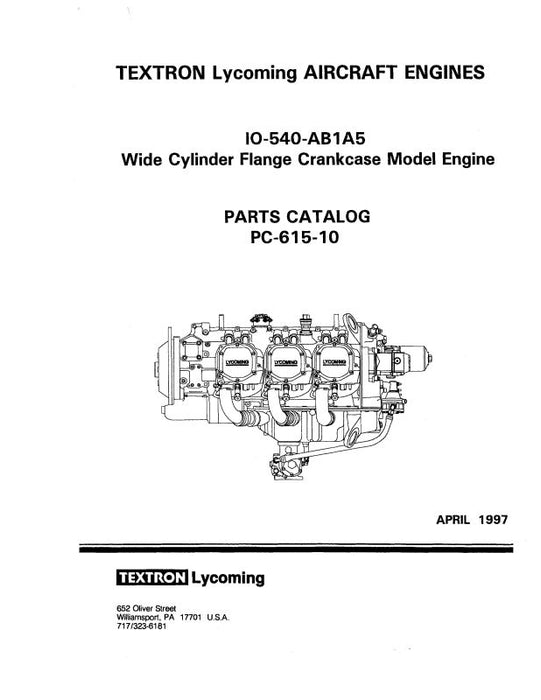 TEXTRON Lycoming AIRCRAFT ENGINES

IO-540-AB1A5
Wide Cylinder Flange Crankcase Model Engine

PARTS CATALOG
PC-615-10

LYCOMING

LYCOMING

LYCOMING

APRIL 1997

TEXTRON Lycoming

652 Oliver Street
Williamsport, PA 17701 U.S.A.
717/323-6181